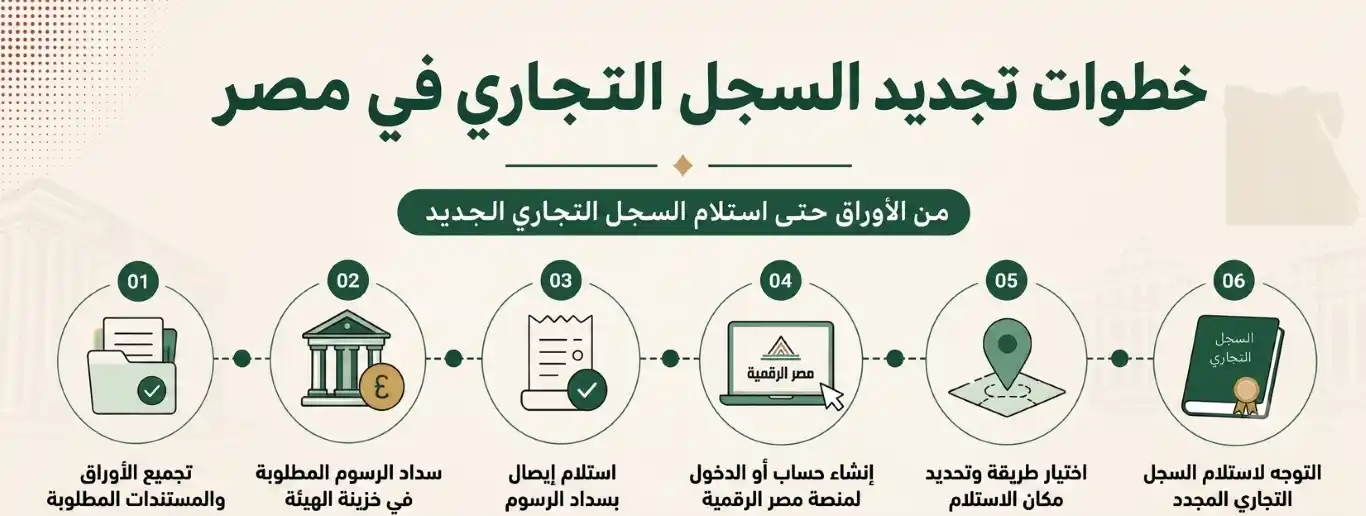 خطوات تجديد السجل التجاري في مصر

من الأوراق حتى استلام السجل التجاري الجديد

01
تجميع الأوراق والمستندات المطلوبة

02
£
سداد الرسوم المطلوبة في خزينة الهيئة

03
استلام إيصال بسداد الرسوم

04
مصر الرقمية
إنشاء حساب أو الدخول لمنصة مصر الرقمية

05
اختيار طريقة وتحديد مكان الاستلام

06
السجل التجاري
التوجه لاستلام السجل التجاري المجدد